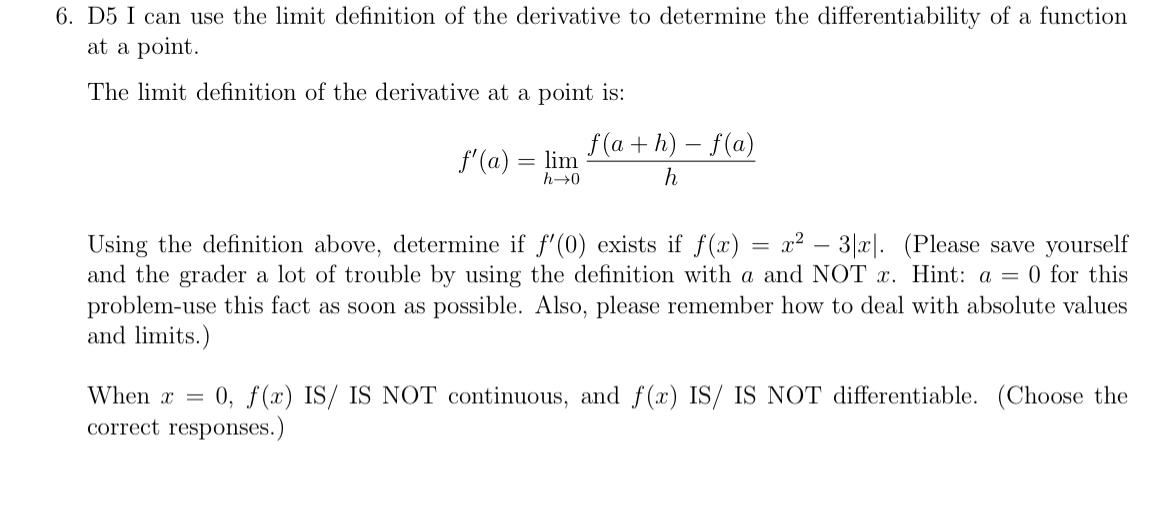 6. D5 I can use the limit definition of the derivative to determine the differentiability of a function at a point.

The limit definition of the derivative at a point is:

$$f'(a) = \lim_{h \to 0} \frac{f(a+h) - f(a)}{h}$$

Using the definition above, determine if $f'(0)$ exists if $f(x) = x^2 - 3|x|$. (Please save yourself and the grader a lot of trouble by using the definition with $a$ and NOT $x$. Hint: $a = 0$ for this problem-use this fact as soon as possible. Also, please remember how to deal with absolute values and limits.)

When $x = 0$, $f(x)$ IS/ IS NOT continuous, and $f(x)$ IS/ IS NOT differentiable. (Choose the correct responses.)